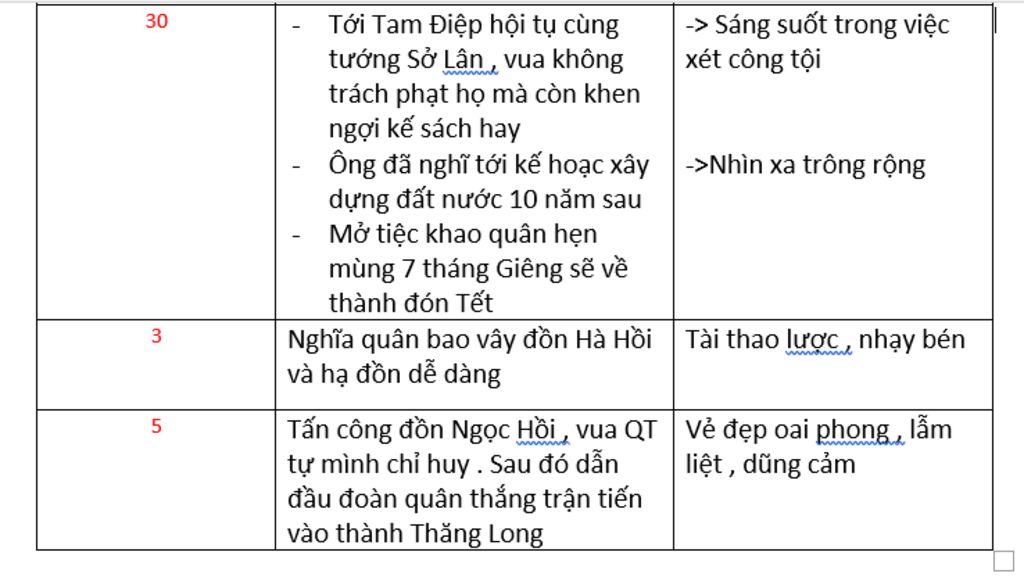 | 30 | - Tới Tam Điệp hội tụ cùng tướng Sở Lân , vua không trách phạt họ mà còn khen ngợi kế sách hay<br>- Ông đã nghĩ tới kế hoạc xây dựng đất nước 10 năm sau<br>- Mở tiệc khao quân hẹn mùng 7 tháng Giêng sẽ về thành đón Tết | -> Sáng suốt trong việc xét công tội<br><br>->Nhìn xa trông rộng |
|---|---|---|
| 3 | Nghĩa quân bao vây đồn Hà Hồi và hạ đồn dễ dàng | Tài thao lược , nhạy bén |
| 5 | Tấn công đồn Ngọc Hồi , vua QT tự mình chỉ huy . Sau đó dẫn đầu đoàn quân thắng trận tiến vào thành Thăng Long | Vẻ đẹp oai phong , lẫm liệt , dũng cảm |